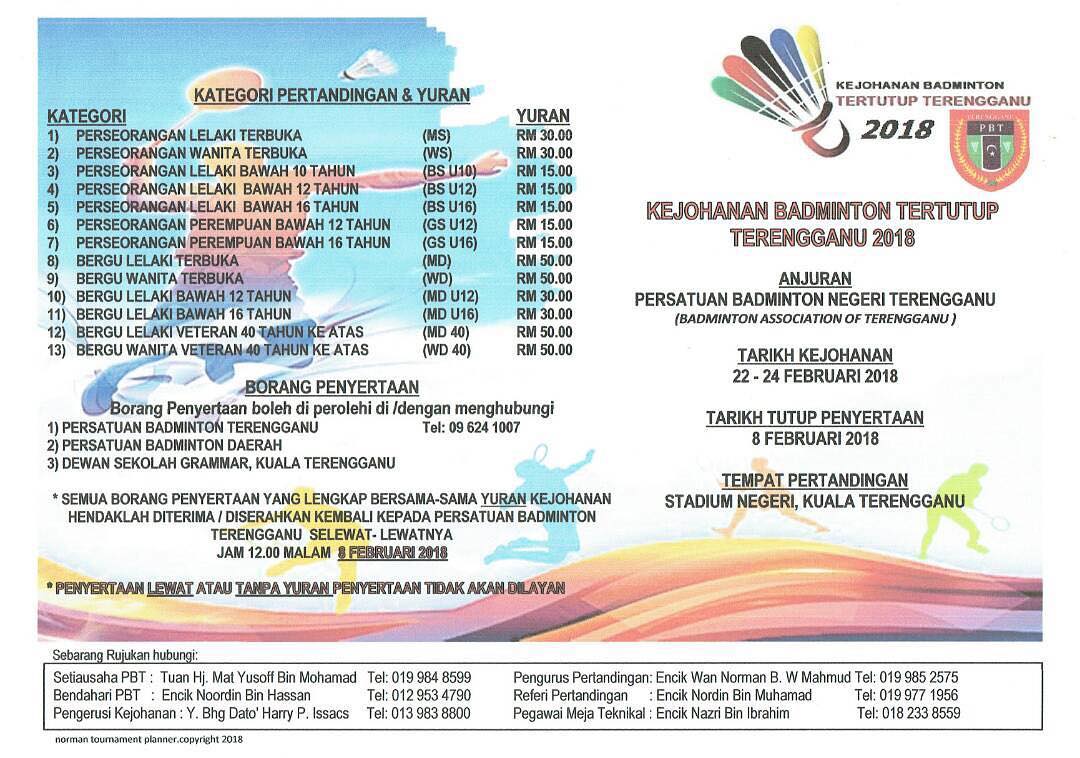 KATEGORI PERTANDINGAN & YURAN

| KATEGORI | | YURAN |
|---|---|---|
| 1) PERSEORANGAN LELAKI TERBUKA | (MS) | RM 30.00 |
| 2) PERSEORANGAN WANITA TERBUKA | (WS) | RM 30.00 |
| 3) PERSEORANGAN LELAKI BAWAH 10 TAHUN | (BS U10) | RM 15.00 |
| 4) PERSEORANGAN LELAKI BAWAH 12 TAHUN | (BS U12) | RM 15.00 |
| 5) PERSEORANGAN LELAKI BAWAH 16 TAHUN | (BS U16) | RM 15.00 |
| 6) PERSEORANGAN PEREMPUAN BAWAH 12 TAHUN | (GS U12) | RM 15.00 |
| 7) PERSEORANGAN PEREMPUAN BAWAH 16 TAHUN | (GS U16) | RM 15.00 |
| 8) BERGU LELAKI TERBUKA | (MD) | RM 50.00 |
| 9) BERGU WANITA TERBUKA | (WD) | RM 50.00 |
| 10) BERGU LELAKI BAWAH 12 TAHUN | (MD U12) | RM 30.00 |
| 11) BERGU LELAKI BAWAH 16 TAHUN | (MD U16) | RM 30.00 |
| 12) BERGU LELAKI VETERAN 40 TAHUN KE ATAS | (MD 40) | RM 50.00 |
| 13) BERGU WANITA VETERAN 40 TAHUN KE ATAS | (WD 40) | RM 50.00 |

BORANG PENYERTAAN
Borang Penyertaan boleh di perolehi di /dengan menghubungi
1) PERSATUAN BADMINTON TERENGGANU Tel: 09 624 1007
2) PERSATUAN BADMINTON DAERAH
3) DEWAN SEKOLAH GRAMMAR, KUALA TERENGGANU

* SEMUA BORANG PENYERTAAN YANG LENGKAP BERSAMA-SAMA YURAN KEJOHANAN HENDAKLAH DITERIMA / DISERAHKAN KEMBALI KEPADA PERSATUAN BADMINTON TERENGGANU SELEWAT- LEWATNYA JAM 12.00 MALAM 8 FEBRUARI 2018

* PENYERTAAN LEWAT ATAU TANPA YURAN PENYERTAAN TIDAK AKAN DILAYAN

KEJOHANAN BADMINTON TERTUTUP TERENGGANU 2018

PBT

KEJOHANAN BADMINTON TERTUTUP TERENGGANU 2018

ANJURAN
PERSATUAN BADMINTON NEGERI TERENGGANU
(BADMINTON ASSOCIATION OF TERENGGANU )

TARIKH KEJOHANAN
22 - 24 FEBRUARI 2018

TARIKH TUTUP PENYERTAAN
8 FEBRUARI 2018

TEMPAT PERTANDINGAN
STADIUM NEGERI, KUALA TERENGGANU

Sebarang Rujukan hubungi:
Setiausaha PBT : Tuan Hj. Mat Yusoff Bin Mohamad Tel: 019 984 8599
Bendahari PBT : Encik Noordin Bin Hassan Tel: 012 953 4790
Pengerusi Kejohanan : Y. Bhg Dato' Harry P. Issacs Tel: 013 983 8800
Pengurus Pertandingan: Encik Wan Norman B. W Mahmud Tel: 019 985 2575
Referi Pertandingan : Encik Nordin Bin Muhamad Tel: 019 977 1956
Pegawai Meja Teknikal : Encik Nazri Bin Ibrahim Tel: 018 233 8559

norman tournament planner.copyright 2018